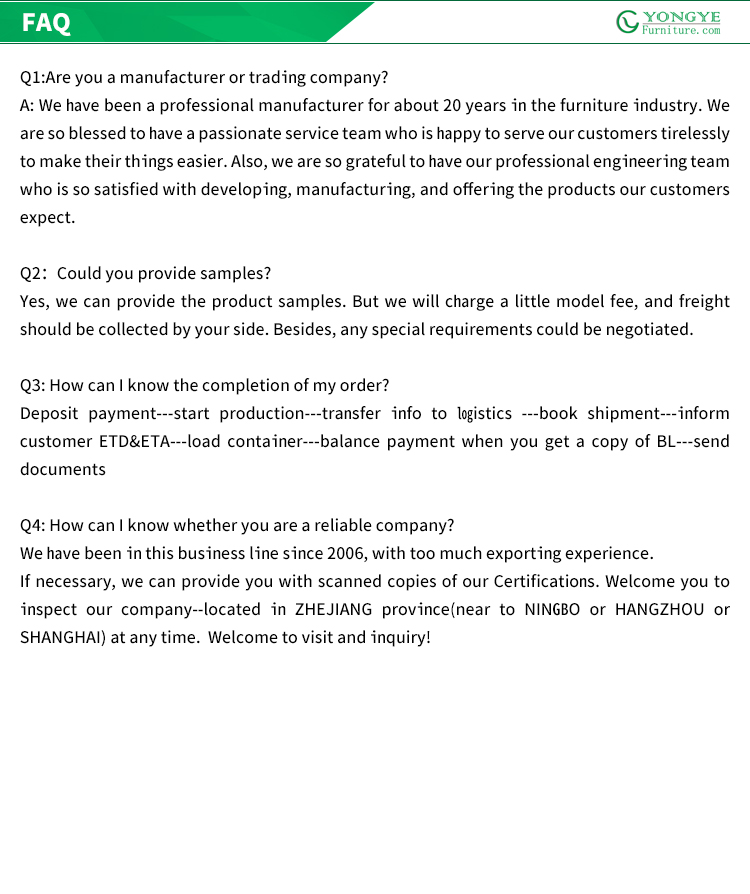 FAQ

YONGYE
Furniture.com

Q1:Are you a manufacturer or trading company?
A: We have been a professional manufacturer for about 20 years in the furniture industry. We are so blessed to have a passionate service team who is happy to serve our customers tirelessly to make their things easier. Also, we are so grateful to have our professional engineering team who is so satisfied with developing, manufacturing, and offering the products our customers expect.

Q2: Could you provide samples?
Yes, we can provide the product samples. But we will charge a little model fee, and freight should be collected by your side. Besides, any special requirements could be negotiated.

Q3: How can I know the completion of my order?
Deposit payment---start production---transfer info to logistics ---book shipment---inform customer ETD&ETA---load container---balance payment when you get a copy of BL---send documents

Q4: How can I know whether you are a reliable company?
We have been in this business line since 2006, with too much exporting experience.
If necessary, we can provide you with scanned copies of our Certifications. Welcome you to inspect our company--located in ZHEJIANG province(near to NINGBO or HANGZHOU or SHANGHAI) at any time. Welcome to visit and inquiry!